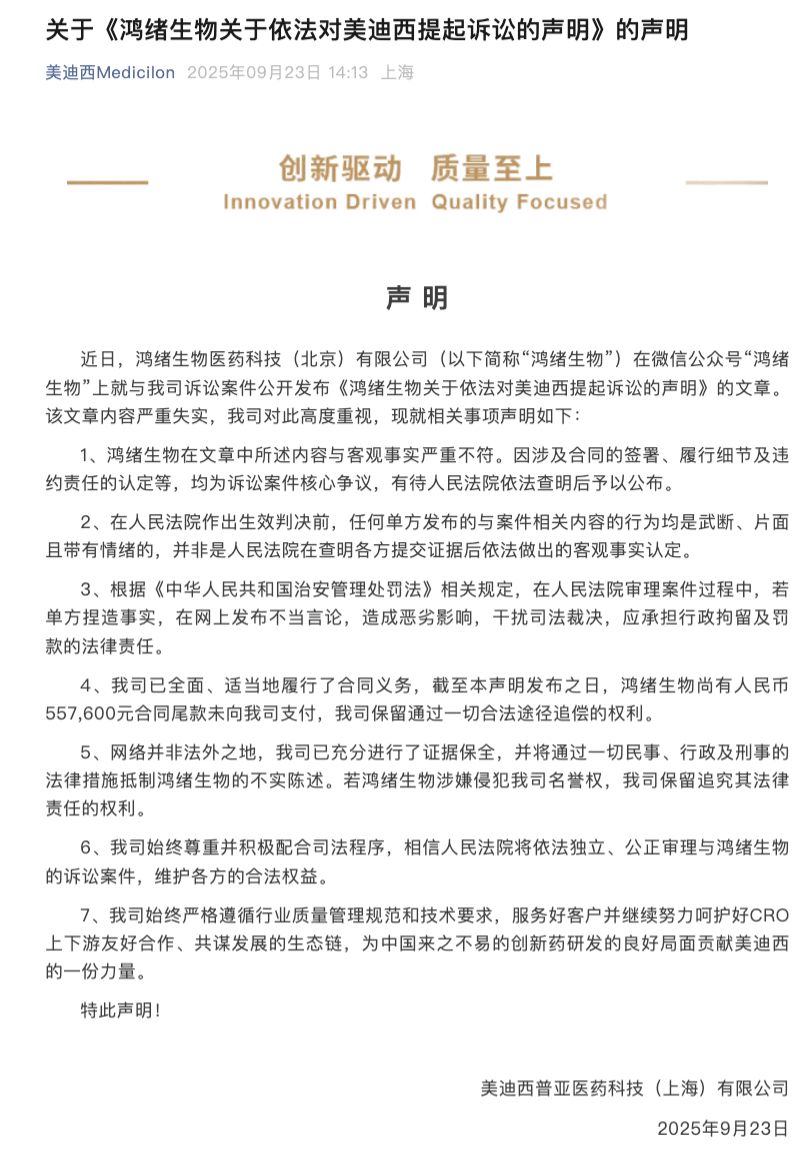 关于《鸿绪生物关于依法对美迪西提起诉讼的声明》的声明

美迪西Medicilon 2025年09月23日 14:13 上海

创新驱动 质量至上
Innovation Driven Quality Focused

声 明

近日，鸿绪生物医药科技（北京）有限公司（以下简称“鸿绪生物”）在微信公众号“鸿绪生物”上就与我司诉讼案件公开发布《鸿绪生物关于依法对美迪西提起诉讼的声明》的文章。该文章内容严重失实，我司对此高度重视，现就相关事项声明如下：

1、鸿绪生物在文章中所述内容与客观事实严重不符。因涉及合同的签署、履行细节及违约责任的认定等，均为诉讼案件核心争议，有待人民法院依法查明后予以公布。

2、在人民法院作出生效判决前，任何单方发布的与案件相关内容的行为均是武断、片面且带有情绪的，并非是人民法院在查明各方提交证据后依法做出的客观事实认定。

3、根据《中华人民共和国治安管理处罚法》相关规定，在人民法院审理案件过程中，若单方捏造事实，在网上发布不当言论，造成恶劣影响，干扰司法裁决，应承担行政拘留及罚款的法律责任。

4、我司已全面、适当地履行了合同义务，截至本声明发布之日，鸿绪生物尚有人民币557,600元合同尾款未向我司支付，我司保留通过一切合法途径追偿的权利。

5、网络并非法外之地，我司已充分进行了证据保全，并将通过一切民事、行政及刑事的法律措施抵制鸿绪生物的不实陈述。若鸿绪生物涉嫌侵犯我司名誉权，我司保留追究其法律责任的权利。

6、我司始终尊重并积极配合司法程序，相信人民法院将依法独立、公正审理与鸿绪生物的诉讼案件，维护各方的合法权益。

7、我司始终严格遵循行业质量管理规范和技术要求，服务好客户并继续努力呵护好CRO上下游友好合作、共谋发展的生态链，为中国来之不易的创新药研发的良好局面贡献美迪西的一份力量。

特此声明！

美迪西普亚医药科技（上海）有限公司

2025年9月23日